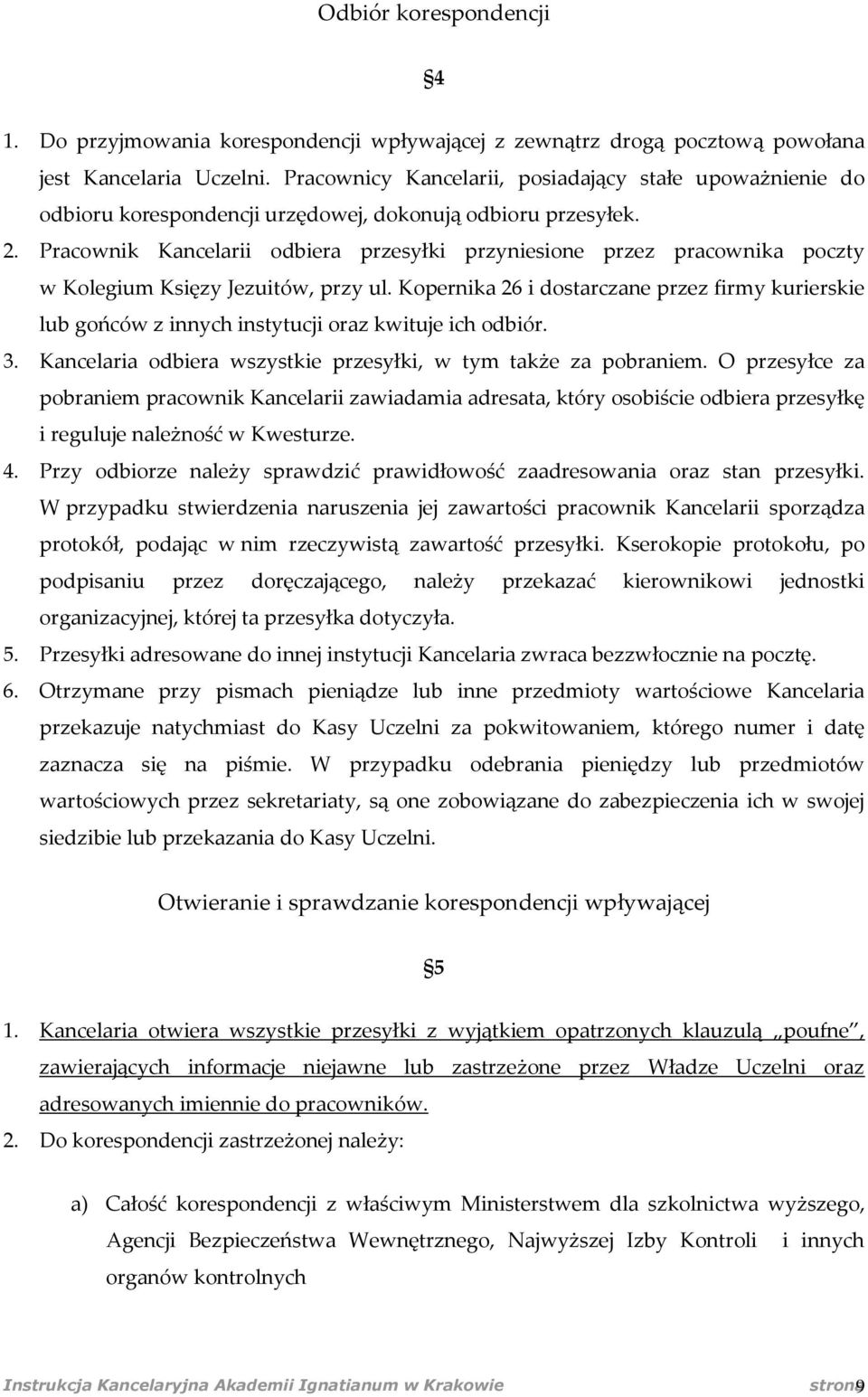 Odbiór korespondencji

§4

1. Do przyjmowania korespondencji wpływającej z zewnątrz drogą pocztową powołana jest Kancelaria Uczelni. Pracownicy Kancelarii, posiadający stałe upoważnienie do odbioru korespondencji urzędowej, dokonują odbioru przesyłek.
2. Pracownik Kancelarii odbiera przesyłki przyniesione przez pracownika poczty w Kolegium Księzy Jezuitów, przy ul. Kopernika 26 i dostarczane przez firmy kurierskie lub gońców z innych instytucji oraz kwituje ich odbiór.
3. Kancelaria odbiera wszystkie przesyłki, w tym także za pobraniem. O przesyłce za pobraniem pracownik Kancelarii zawiadamia adresata, który osobiście odbiera przesyłkę i reguluje należność w Kwesturze.
4. Przy odbiorze należy sprawdzić prawidłowość zaadresowania oraz stan przesyłki. W przypadku stwierdzenia naruszenia jej zawartości pracownik Kancelarii sporządza protokół, podając w nim rzeczywistą zawartość przesyłki. Kserokopie protokołu, po podpisaniu przez doręczającego, należy przekazać kierownikowi jednostki organizacyjnej, której ta przesyłka dotyczyła.
5. Przesyłki adresowane do innej instytucji Kancelaria zwraca bezzwłocznie na pocztę.
6. Otrzymane przy pismach pieniądze lub inne przedmioty wartościowe Kancelaria przekazuje natychmiast do Kasy Uczelni za pokwitowaniem, którego numer i datę zaznacza się na piśmie. W przypadku odebrania pieniędzy lub przedmiotów wartościowych przez sekretariaty, są one zobowiązane do zabezpieczenia ich w swojej siedzibie lub przekazania do Kasy Uczelni.

Otwieranie i sprawdzanie korespondencji wpływającej

§5

1. Kancelaria otwiera wszystkie przesyłki z wyjątkiem opatrzonych klauzulą „poufne", zawierających informacje niejawne lub zastrzeżone przez Władze Uczelni oraz adresowanych imiennie do pracowników.
2. Do korespondencji zastrzeżonej należy:

a) Całość korespondencji z właściwym Ministerstwem dla szkolnictwa wyższego, Agencji Bezpieczeństwa Wewnętrznego, Najwyższej Izby Kontroli i innych organów kontrolnych

Instrukcja Kancelaryjna Akademii Ignatianum w Krakowie strona 9